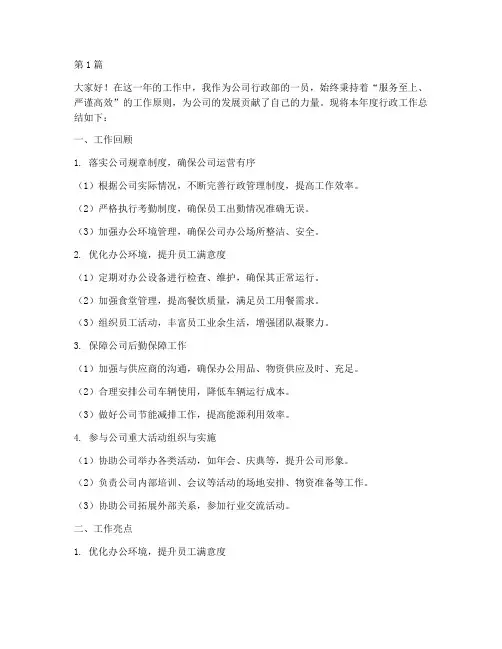 第1篇

大家好！在这一年的工作中，我作为公司行政部的一员，始终秉持着“服务至上、严谨高效”的工作原则，为公司的发展贡献了自己的力量。现将本年度行政工作总结如下：

一、工作回顾

1. 落实公司规章制度，确保公司运营有序

（1）根据公司实际情况，不断完善行政管理制度，提高工作效率。

（2）严格执行考勤制度，确保员工出勤情况准确无误。

（3）加强办公环境管理，确保公司办公场所整洁、安全。

2. 优化办公环境，提升员工满意度

（1）定期对办公设备进行检查、维护，确保其正常运行。

（2）加强食堂管理，提高餐饮质量，满足员工用餐需求。

（3）组织员工活动，丰富员工业余生活，增强团队凝聚力。

3. 保障公司后勤保障工作

（1）加强与供应商的沟通，确保办公用品、物资供应及时、充足。

（2）合理安排公司车辆使用，降低车辆运行成本。

（3）做好公司节能减排工作，提高能源利用效率。

4. 参与公司重大活动组织与实施

（1）协助公司举办各类活动，如年会、庆典等，提升公司形象。

（2）负责公司内部培训、会议等活动的场地安排、物资准备等工作。

（3）协助公司拓展外部关系，参加行业交流活动。

二、工作亮点

1. 优化办公环境，提升员工满意度